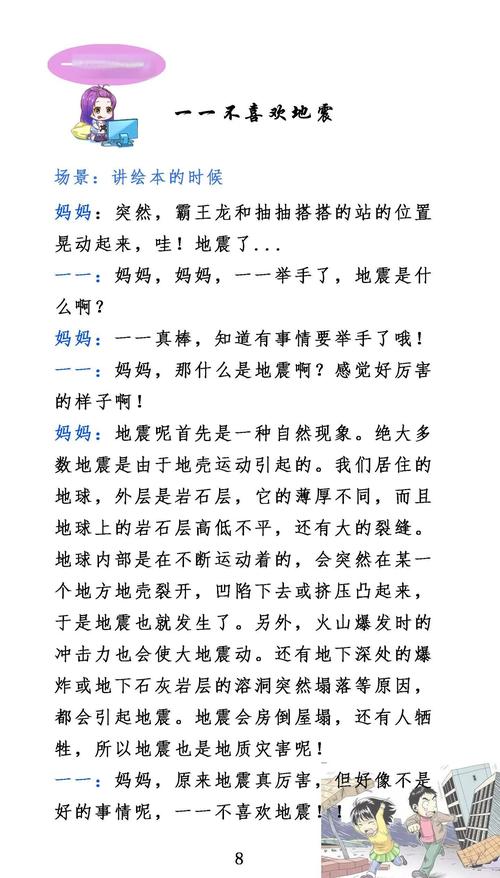 一一不喜欢地震

场景：讲绘本的时候

妈妈：突然，霸王龙和抽抽搭搭的站的位置晃动起来，哇！地震了...

一一：妈妈，妈妈，一一举手了，地震是什么啊？

妈妈：一一真棒，知道有事情要举手了哦！

一一：妈妈，那什么是地震啊？感觉好厉害的样子啊！

妈妈：地震呢首先是一种自然现象。绝大多数地震是由于地壳运动引起的。我们居住的地球，外层是岩石层，它的薄厚不同，而且地球上的岩石层高低不平，还有大的裂缝。地球内部是在不断运动着的，会突然在某一个地方地壳裂开，凹陷下去或挤压凸起来，于是地震也就发生了。另外，火山爆发时的冲击力也会使大地震动。还有地下深处的爆炸或地下石灰岩层的溶洞突然塌落等原因，都会引起地震。地震会房倒屋塌，还有人牺牲，所以地震也是地质灾害呢！

一一：妈妈，原来地震真厉害，但好像不是好的事情呢，一一不喜欢地震！！

8